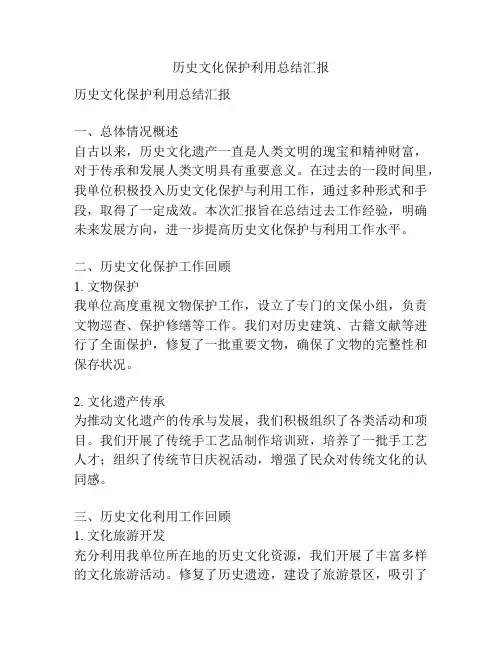 历史文化保护利用总结汇报

历史文化保护利用总结汇报

一、总体情况概述
自古以来，历史文化遗产一直是人类文明的瑰宝和精神财富，对于传承和发展人类文明具有重要意义。在过去的一段时间里，我单位积极投入历史文化保护与利用工作，通过多种形式和手段，取得了一定成效。本次汇报旨在总结过去工作经验，明确未来发展方向，进一步提高历史文化保护与利用工作水平。

二、历史文化保护工作回顾
1. 文物保护
我单位高度重视文物保护工作，设立了专门的文保小组，负责文物巡查、保护修缮等工作。我们对历史建筑、古籍文献等进行了全面保护，修复了一批重要文物，确保了文物的完整性和保存状况。

2. 文化遗产传承
为推动文化遗产的传承与发展，我们积极组织了各类活动和项目。我们开展了传统手工艺品制作培训班，培养了一批手工艺人才；组织了传统节日庆祝活动，增强了民众对传统文化的认同感。

三、历史文化利用工作回顾
1. 文化旅游开发
充分利用我单位所在地的历史文化资源，我们开展了丰富多样的文化旅游活动。修复了历史遗迹，建设了旅游景区，吸引了